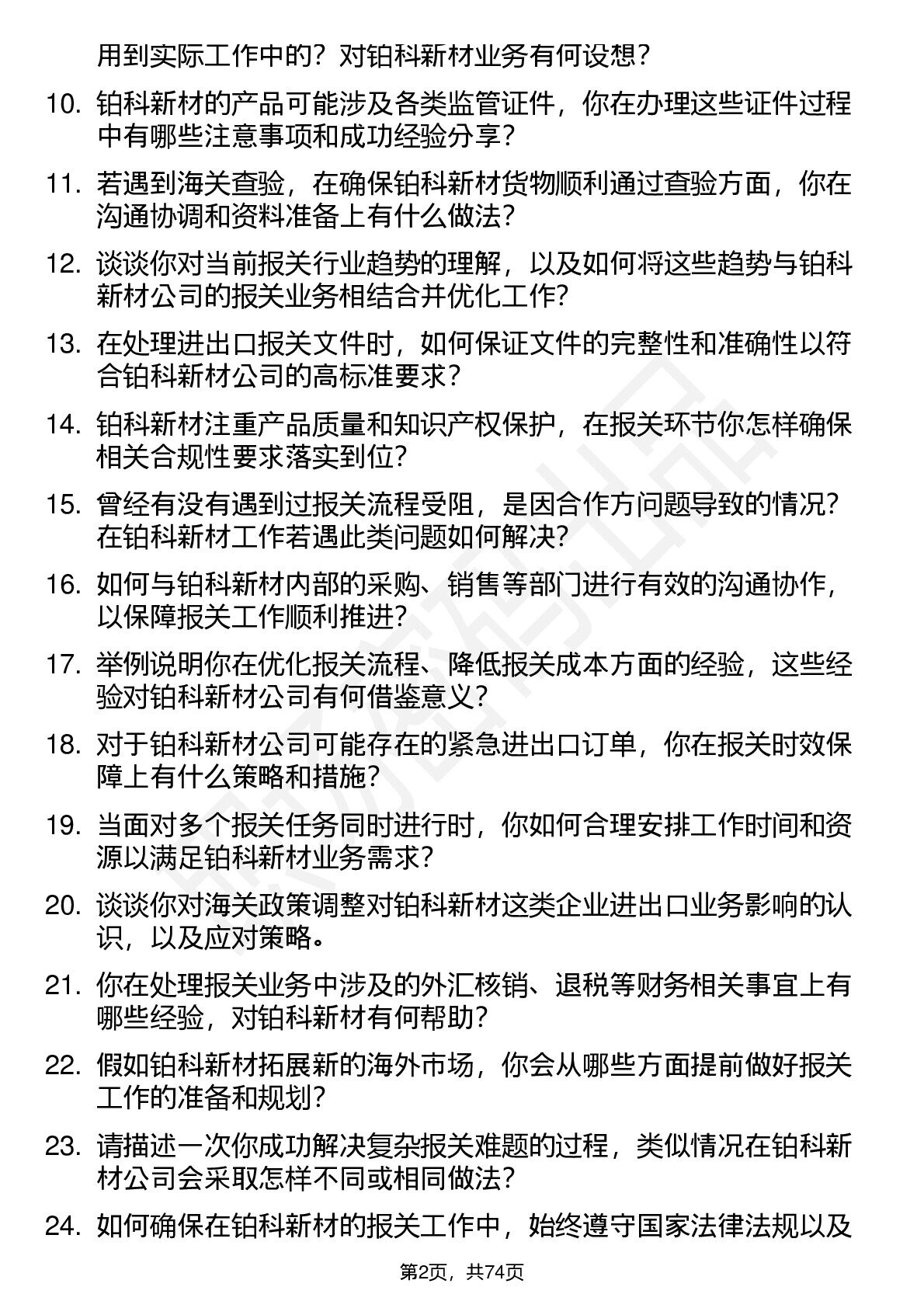 用到实际工作中的？对铂科新材业务有何设想？

10. 铂科新材的产品可能涉及各类监管证件，你在办理这些证件过程中有哪些注意事项和成功经验分享？

11. 若遇到海关查验，在确保铂科新材货物顺利通过查验方面，你在沟通协调和资料准备上有什么做法？

12. 谈谈你对当前报关行业趋势的理解，以及如何将这些趋势与铂科新材公司的报关业务相结合并优化工作？

13. 在处理进出口报关文件时，如何保证文件的完整性和准确性以符合铂科新材公司的高标准要求？

14. 铂科新材注重产品质量和知识产权保护，在报关环节你怎样确保相关合规性要求落实到位？

15. 曾经有没有遇到过报关流程受阻，是因合作方问题导致的情况？在铂科新材工作若遇此类问题如何解决？

16. 如何与铂科新材内部的采购、销售等部门进行有效的沟通协作，以保障报关工作顺利推进？

17. 举例说明你在优化报关流程、降低报关成本方面的经验，这些经验对铂科新材公司有何借鉴意义？

18. 对于铂科新材公司可能存在的紧急进出口订单，你在报关时效保障上有什么策略和措施？

19. 当面对多个报关任务同时进行时，你如何合理安排工作时间和资源以满足铂科新材业务需求？

20. 谈谈你对海关政策调整对铂科新材这类企业进出口业务影响的认识，以及应对策略。

21. 你在处理报关业务中涉及的外汇核销、退税等财务相关事宜上有哪些经验，对铂科新材有何帮助？

22. 假如铂科新材拓展新的海外市场，你会从哪些方面提前做好报关工作的准备和规划？

23. 请描述一次你成功解决复杂报关难题的过程，类似情况在铂科新材公司会采取怎样不同或相同做法？

24. 如何确保在铂科新材的报关工作中，始终遵守国家法律法规以及

第2页，共74页